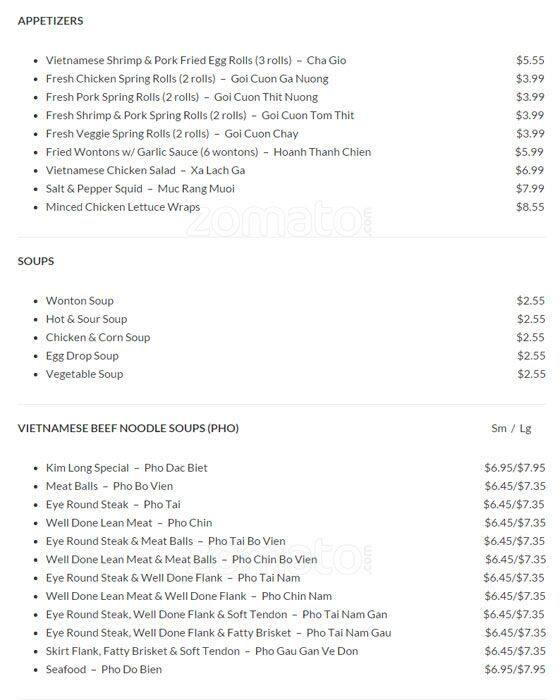 APPETIZERS

- Vietnamese Shrimp & Pork Fried Egg Rolls (3 rolls) – Cha Gio $5.55
- Fresh Chicken Spring Rolls (2 rolls) – Goi Cuon Ga Nuong $3.99
- Fresh Pork Spring Rolls (2 rolls) – Goi Cuon Thit Nuong $3.99
- Fresh Shrimp & Pork Spring Rolls (2 rolls) – Goi Cuon Tom Thit $3.99
- Fresh Veggie Spring Rolls (2 rolls) – Goi Cuon Chay $3.99
- Fried Wontons w/ Garlic Sauce (6 wontons) – Hoanh Thanh Chien $5.99
- Vietnamese Chicken Salad – Xa Lach Ga $6.99
- Salt & Pepper Squid – Muc Rang Muoi $7.99
- Minced Chicken Lettuce Wraps $8.55

zomato.com

SOUPS

- Wonton Soup $2.55
- Hot & Sour Soup $2.55
- Chicken & Corn Soup $2.55
- Egg Drop Soup $2.55
- Vegetable Soup $2.55

VIETNAMESE BEEF NOODLE SOUPS (PHO) Sm / Lg

- Kim Long Special – Pho Dac Biet $6.95/$7.95
- Meat Balls – Pho Bo Vien $6.45/$7.35
- Eye Round Steak – Pho Tai $6.45/$7.35
- Well Done Lean Meat – Pho Chin $6.45/$7.35
- Eye Round Steak & Meat Balls – Pho Tai Bo Vien $6.45/$7.35
- Well Done Lean Meat & Meat Balls – Pho Chin Bo Vien $6.45/$7.35
- Eye Round Steak & Well Done Flank – Pho Tai Nam $6.45/$7.35
- Well Done Lean Meat & Well Done Flank – Pho Chin Nam $6.45/$7.35
- Eye Round Steak, Well Done Flank & Soft Tendon – Pho Tai Nam Gan $6.45/$7.35
- Eye Round Steak, Well Done Flank & Fatty Brisket – Pho Tai Nam Gau $6.45/$7.35
- Skirt Flank, Fatty Brisket & Soft Tendon – Pho Gau Gan Ve Don $6.45/$7.35
- Seafood – Pho Do Bien $6.95/$7.95

zomato.com